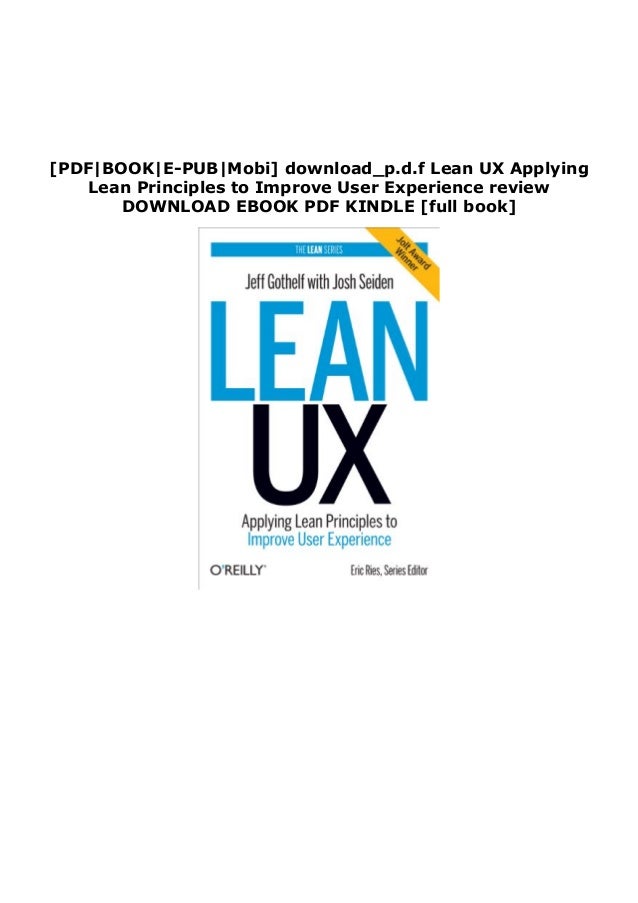 [PDF|BOOK|E-PUB|Mobi] download_p.d.f Lean UX Applying Lean Principles to Improve User Experience review DOWNLOAD EBOOK PDF KINDLE [full book]

THE LEAN SERIES

Jolt Award Winner

Jeff Gothelf with Josh Seiden

LEAN UX

Applying Lean Principles to Improve User Experience

O'REILLY®

Eric Ries, Series Editor